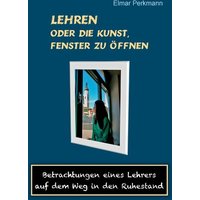 Elmar Perkmann

LEHREN
ODER DIE KUNST,
FENSTER ZU ÖFFNEN

Betrachtungen eines Lehrers
auf dem Weg in den Ruhestand